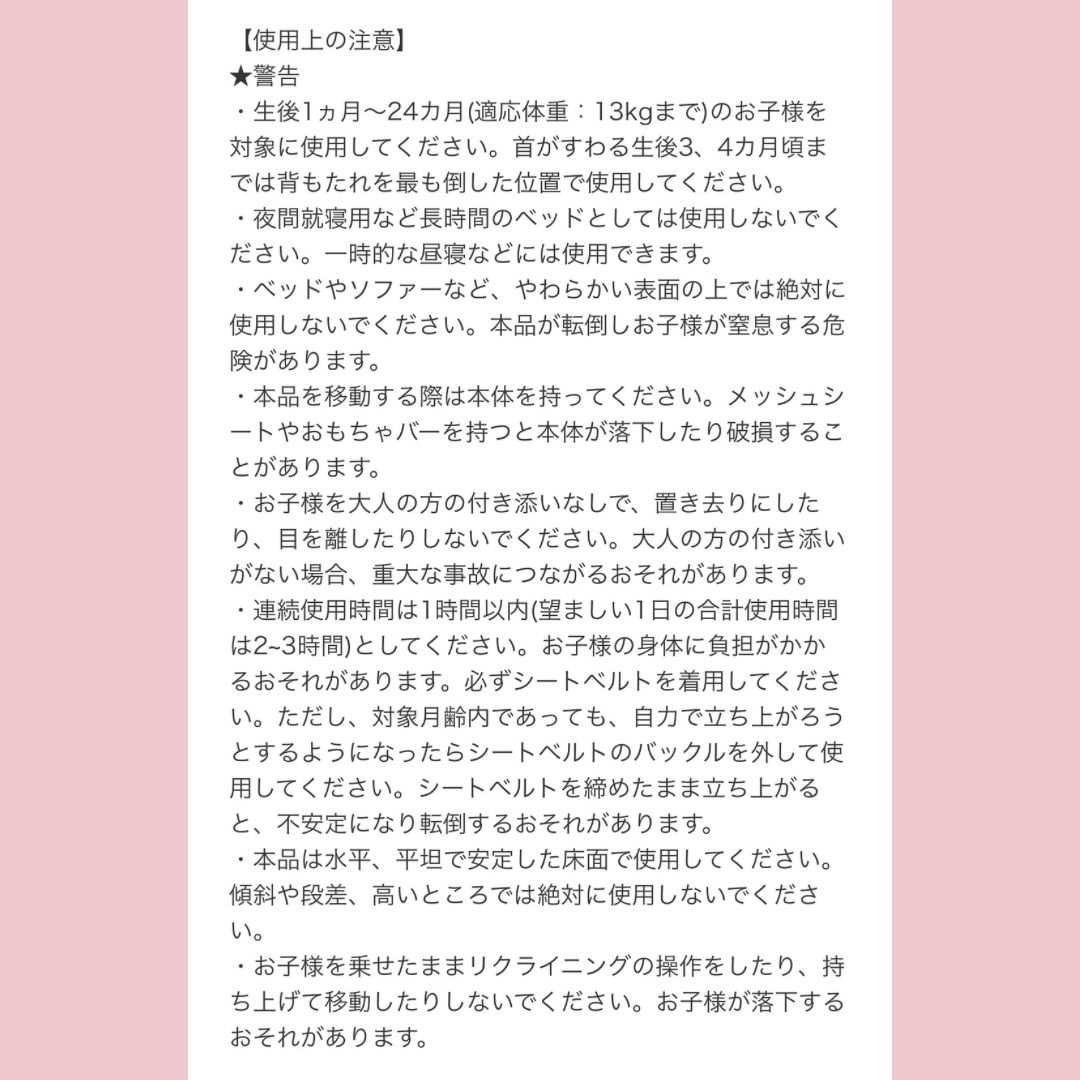 【使用上の注意】
★警告
・生後1ヵ月〜24カ月(適応体重：13kgまで)のお子様を対象に使用してください。首がすわる生後3、4カ月頃までは背もたれを最も倒した位置で使用してください。
・夜間就寝用など長時間のベッドとしては使用しないでください。一時的な昼寝などには使用できます。
・ベッドやソファーなど、やわらかい表面の上では絶対に使用しないでください。本品が転倒しお子様が窒息する危険があります。
・本品を移動する際は本体を持ってください。メッシュシートやおもちゃバーを持つと本体が落下したり破損することがあります。
・お子様を大人の方の付き添いなしで、置き去りにしたり、目を離したりしないでください。大人の方の付き添いがない場合、重大な事故につながるおそれがあります。
・連続使用時間は1時間以内(望ましい1日の合計使用時間は2~3時間)としてください。お子様の身体に負担がかかるおそれがあります。必ずシートベルトを着用してください。ただし、対象月齢内であっても、自力で立ち上がろうとするようになったらシートベルトのバックルを外して使用してください。シートベルトを締めたまま立ち上がると、不安定になり転倒するおそれがあります。
・本品は水平、平坦で安定した床面で使用してください。傾斜や段差、高いところでは絶対に使用しないでください。
・お子様を乗せたままリクライニングの操作をしたり、持ち上げて移動したりしないでください。お子様が落下するおそれがあります。